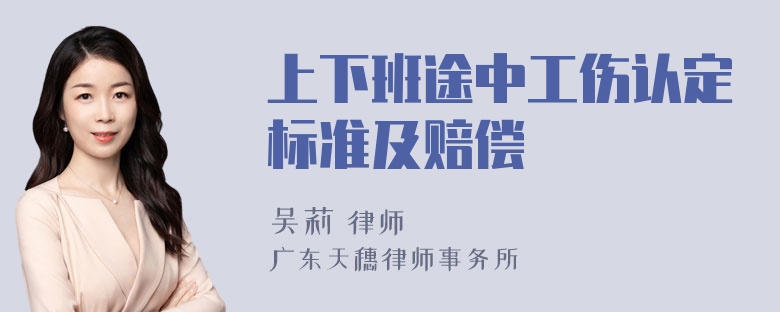 上下班途中工伤认定标准及赔偿

吴莉 律师
广东天穗律师事务所